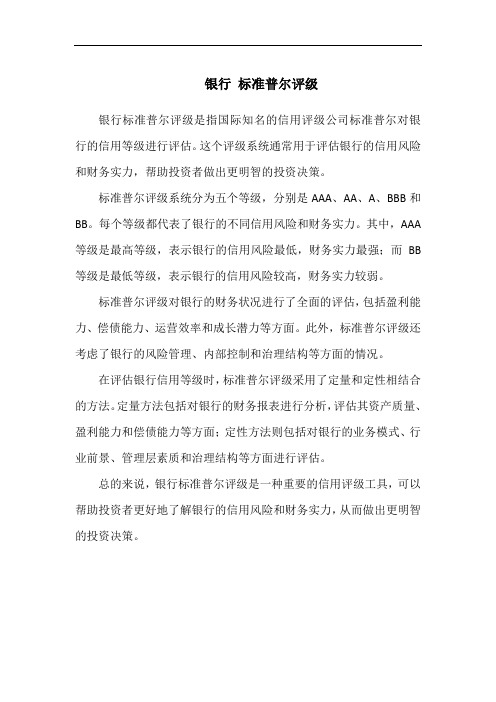 银行 标准普尔评级

银行标准普尔评级是指国际知名的信用评级公司标准普尔对银行的信用等级进行评估。这个评级系统通常用于评估银行的信用风险和财务实力，帮助投资者做出更明智的投资决策。

标准普尔评级系统分为五个等级，分别是 AAA、AA、A、BBB 和 BB。每个等级都代表了银行的不同信用风险和财务实力。其中，AAA 等级是最高等级，表示银行的信用风险最低，财务实力最强；而 BB 等级是最低等级，表示银行的信用风险较高，财务实力较弱。

标准普尔评级对银行的财务状况进行了全面的评估，包括盈利能力、偿债能力、运营效率和成长潜力等方面。此外，标准普尔评级还考虑了银行的风险管理、内部控制和治理结构等方面的情况。

在评估银行信用等级时，标准普尔评级采用了定量和定性相结合的方法。定量方法包括对银行的财务报表进行分析，评估其资产质量、盈利能力和偿债能力等方面；定性方法则包括对银行的业务模式、行业前景、管理层素质和治理结构等方面进行评估。

总的来说，银行标准普尔评级是一种重要的信用评级工具，可以帮助投资者更好地了解银行的信用风险和财务实力，从而做出更明智的投资决策。